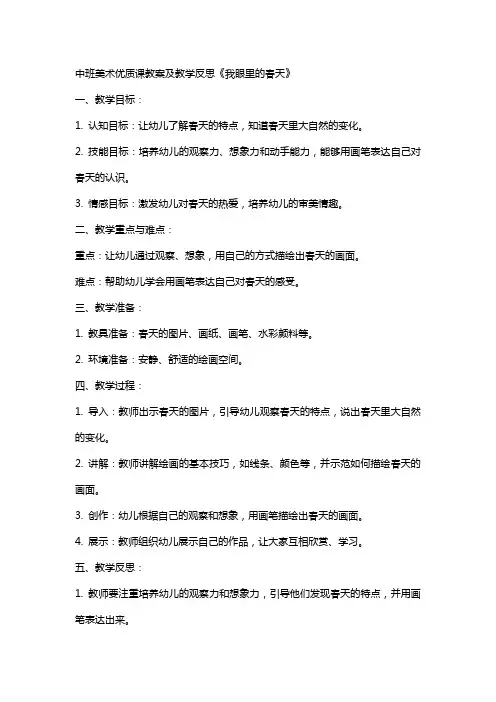 中班美术优质课教案及教学反思《我眼里的春天》

一、教学目标：

1. 认知目标：让幼儿了解春天的特点，知道春天里大自然的变化。

2. 技能目标：培养幼儿的观察力、想象力和动手能力，能够用画笔表达自己对春天的认识。

3. 情感目标：激发幼儿对春天的热爱，培养幼儿的审美情趣。

二、教学重点与难点：

重点：让幼儿通过观察、想象，用自己的方式描绘出春天的画面。

难点：帮助幼儿学会用画笔表达自己对春天的感受。

三、教学准备：

1. 教具准备：春天的图片、画纸、画笔、水彩颜料等。

2. 环境准备：安静、舒适的绘画空间。

四、教学过程：

1. 导入：教师出示春天的图片，引导幼儿观察春天的特点，说出春天里大自然的变化。

2. 讲解：教师讲解绘画的基本技巧，如线条、颜色等，并示范如何描绘春天的画面。

3. 创作：幼儿根据自己的观察和想象，用画笔描绘出春天的画面。

4. 展示：教师组织幼儿展示自己的作品，让大家互相欣赏、学习。

五、教学反思：

1. 教师要注重培养幼儿的观察力和想象力，引导他们发现春天的特点，并用画笔表达出来。